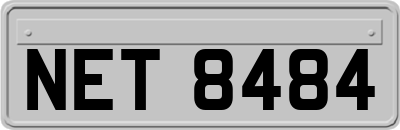 NET 8484